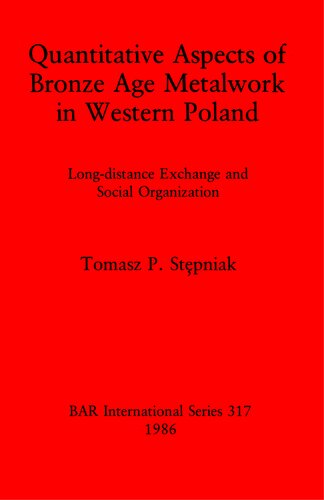 Quantitative Aspects of Bronze Age Metalwork in Western Poland

Long-distance Exchange and Social Organization

Tomasz P. Stępniak

BAR International Series 317
1986